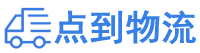 点到物流